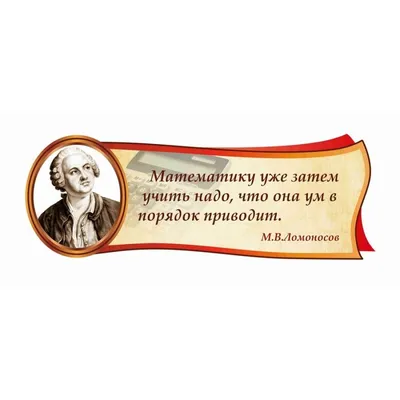 Математику уже затем учить надо, что она ум в порядок приводит.

М.В.Ломоносов